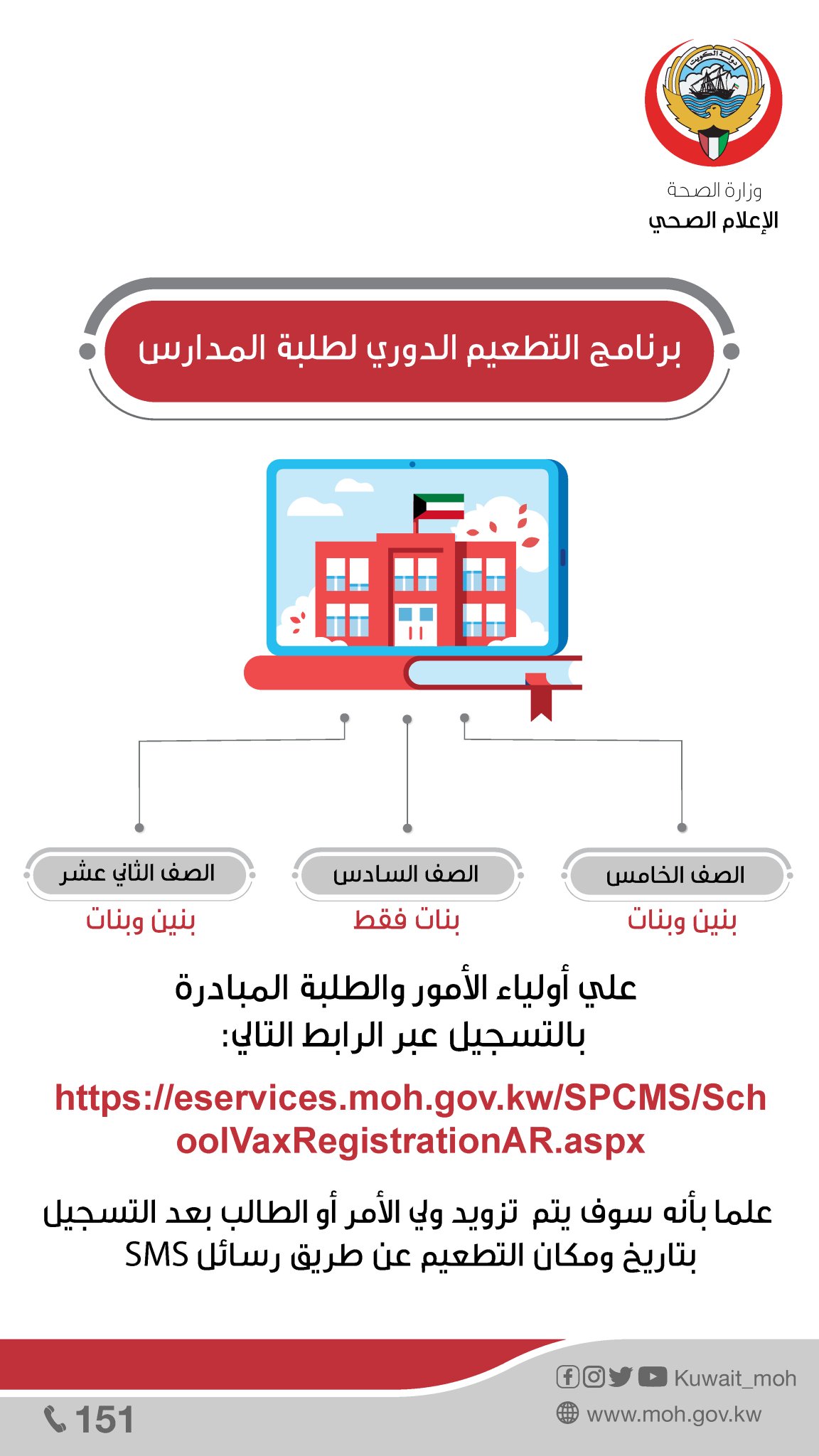 دولة الكويت

وزارة الصحة
الإعلام الصحي

برنامج التطعيم الدوري لطلبة المدارس

الصف الخامس
بنين وبنات

الصف السادس
بنات فقط

الصف الثاني عشر
بنين وبنات

علي أولياء الأمور والطلبة المبادرة بالتسجيل عبر الرابط التالي:

https://eservices.moh.gov.kw/SPCMS/SchoolVaxRegistrationAR.aspx

علما بأنه سوف يتم تزويد ولي الأمر أو الطالب بعد التسجيل بتاريخ ومكان التطعيم عن طريق رسائل SMS

Kuwait_moh
www.moh.gov.kw
151